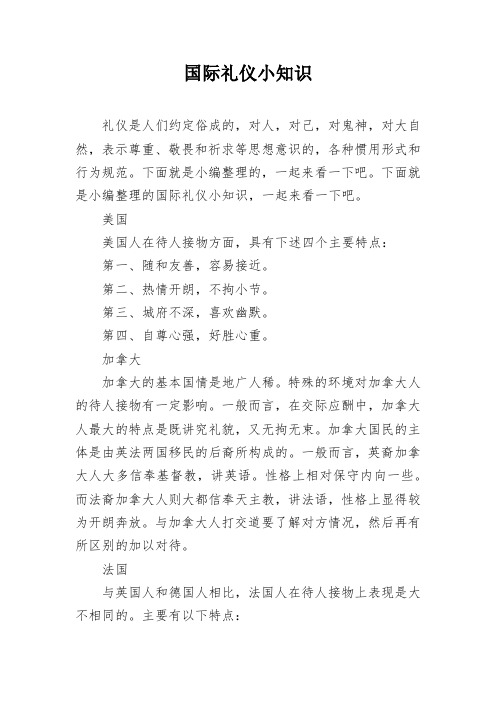 国际礼仪小知识

礼仪是人们约定俗成的，对人，对己，对鬼神，对大自然，表示尊重、敬畏和祈求等思想意识的，各种惯用形式和行为规范。下面就是小编整理的，一起来看一下吧。下面就是小编整理的国际礼仪小知识，一起来看一下吧。

美国

美国人在待人接物方面，具有下述四个主要特点：

第一、随和友善，容易接近。

第二、热情开朗，不拘小节。

第三、城府不深，喜欢幽默。

第四、自尊心强，好胜心重。

加拿大

加拿大的基本国情是地广人稀。特殊的环境对加拿大人的待人接物有一定影响。一般而言，在交际应酬中，加拿大人最大的特点是既讲究礼貌，又无拘无束。加拿大国民的主体是由英法两国移民的后裔所构成的。一般而言，英裔加拿大人大多信奉基督教，讲英语。性格上相对保守内向一些。而法裔加拿大人则大都信奉天主教，讲法语，性格上显得较为开朗奔放。与加拿大人打交道要了解对方情况，然后再有所区别的加以对待。

法国

与英国人和德国人相比，法国人在待人接物上表现是大不相同的。主要有以下特点：